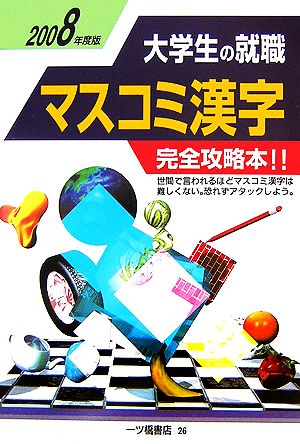 2008年度版

大学生の就職

マスコミ漢字

完全攻略本!!

世間で言われるほどマスコミ漢字は難しくない。恐れずアタックしよう。

一ツ橋書店 26